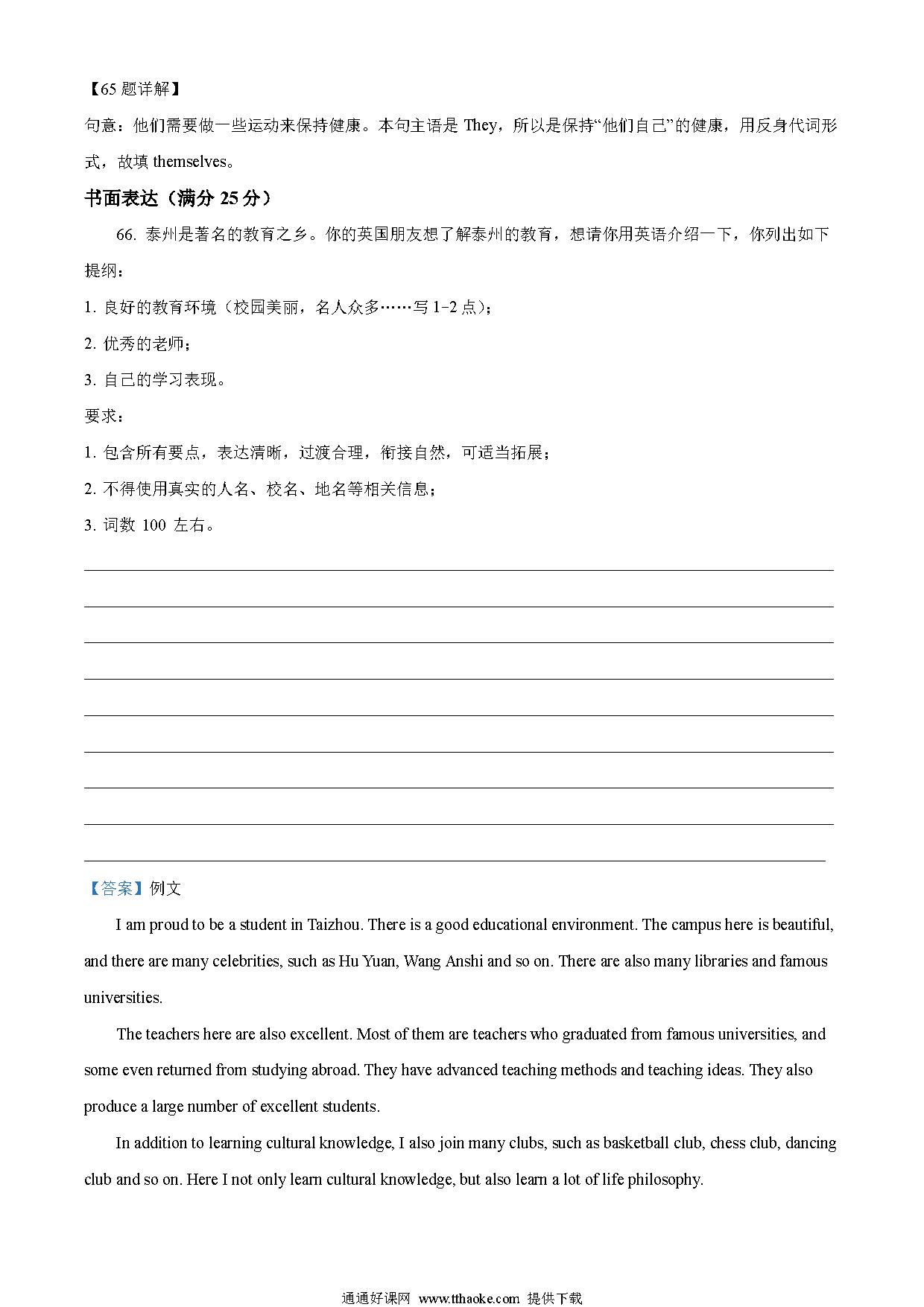 【65 题详解】

句意：他们需要做一些运动来保持健康。本句主语是 They，所以是保持“他们自己”的健康，用反身代词形式，故填 themselves。

书面表达（满分 25 分）

66. 泰州是著名的教育之乡。你的英国朋友想了解泰州的教育，想请你用英语介绍一下，你列出如下提纲：

1. 良好的教育环境（校园美丽，名人众多……写 1-2 点）；

2. 优秀的老师；

3. 自己的学习表现。

要求：

1. 包含所有要点，表达清晰，过渡合理，衔接自然，可适当拓展；

2. 不得使用真实的人名、校名、地名等相关信息；

3. 词数 100 左右。

【答案】例文

I am proud to be a student in Taizhou. There is a good educational environment. The campus here is beautiful, and there are many celebrities, such as Hu Yuan, Wang Anshi and so on. There are also many libraries and famous universities.

The teachers here are also excellent. Most of them are teachers who graduated from famous universities, and some even returned from studying abroad. They have advanced teaching methods and teaching ideas. They also produce a large number of excellent students.

In addition to learning cultural knowledge, I also join many clubs, such as basketball club, chess club, dancing club and so on. Here I not only learn cultural knowledge, but also learn a lot of life philosophy.

通通好课网 www.tthaoke.com 提供下载